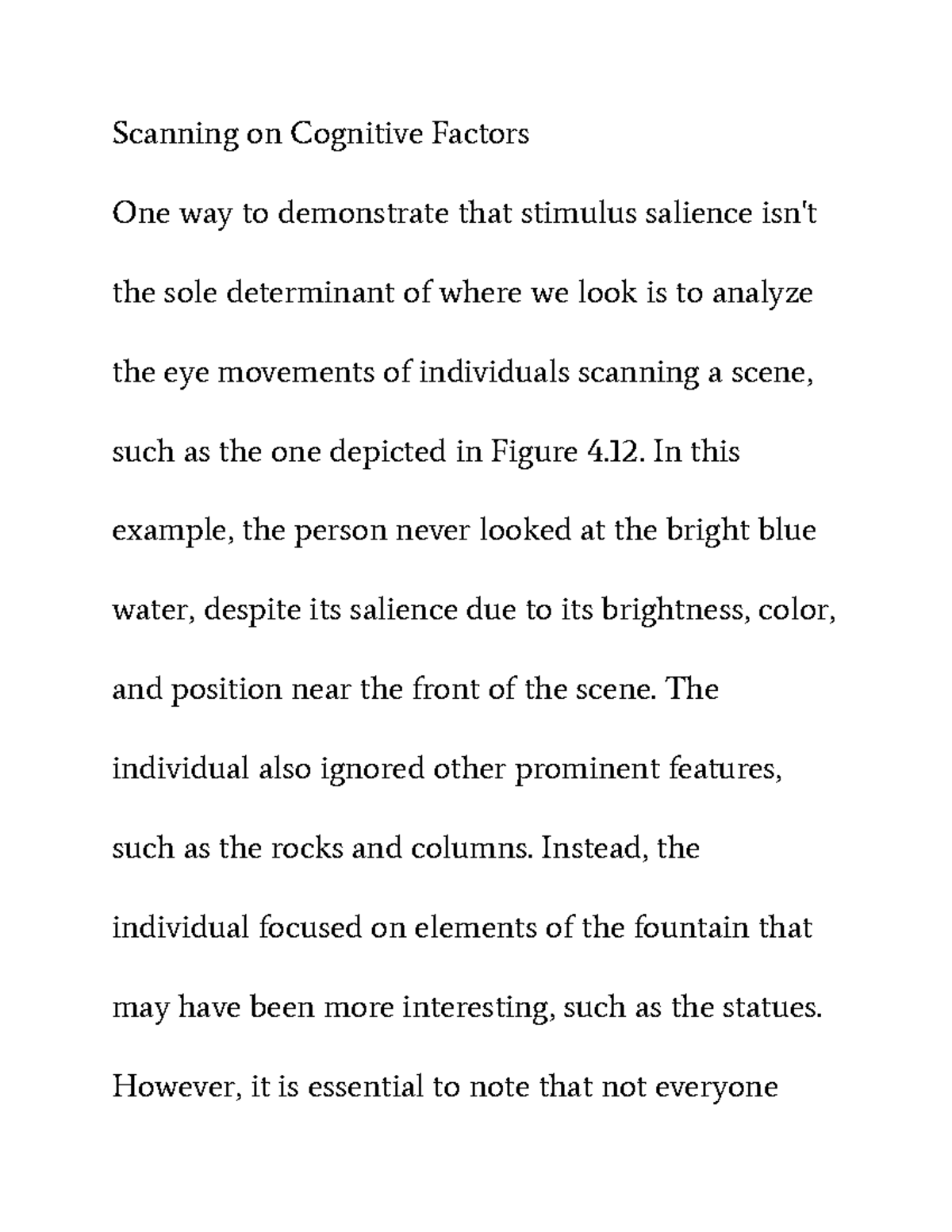 Scanning on Cognitive Factors

One way to demonstrate that stimulus salience isn't the sole determinant of where we look is to analyze the eye movements of individuals scanning a scene, such as the one depicted in Figure 4.12. In this example, the person never looked at the bright blue water, despite its salience due to its brightness, color, and position near the front of the scene. The individual also ignored other prominent features, such as the rocks and columns. Instead, the individual focused on elements of the fountain that may have been more interesting, such as the statues. However, it is essential to note that not everyone